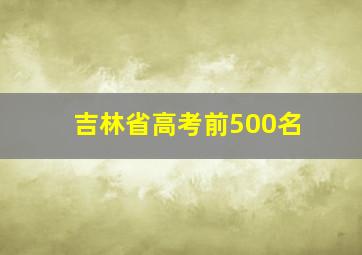 吉林省高考前500名